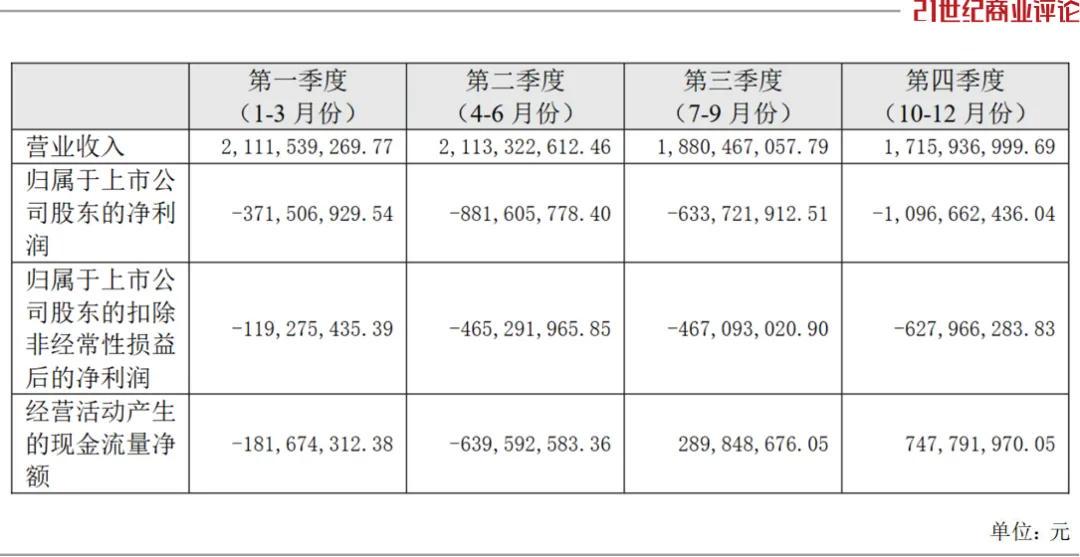 21世纪商业评论

|  | 第一季度（1-3月份） | 第二季度（4-6月份） | 第三季度（7-9月份） | 第四季度（10-12月份） |
|---|---|---|---|---|
| 营业收入 | 2,111,539,269.77 | 2,113,322,612.46 | 1,880,467,057.79 | 1,715,936,999.69 |
| 归属于上市公司股东的净利润 | -371,506,929.54 | -881,605,778.40 | -633,721,912.51 | -1,096,662,436.04 |
| 归属于上市公司股东的扣除非经常性损益后的净利润 | -119,275,435.39 | -465,291,965.85 | -467,093,020.90 | -627,966,283.83 |
| 经营活动产生的现金流量净额 | -181,674,312.38 | -639,592,583.36 | 289,848,676.05 | 747,791,970.05 |

单位：元